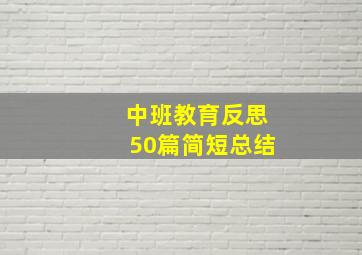 中班教育反思
50篇简短总结